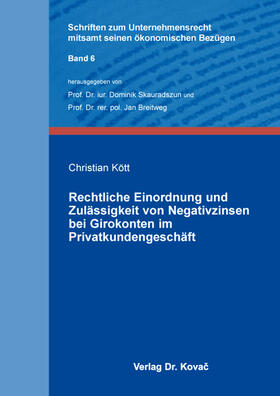 Schriften zum Unternehmensrecht mitsamt seinen ökonomischen Bezügen

Band 6

herausgegeben von

Prof. Dr. iur. Dominik Skauradszun und

Prof. Dr. rer. pol. Jan Breitweg

Christian Kött

Rechtliche Einordnung und Zulässigkeit von Negativzinsen bei Girokonten im Privatkundengeschäft

Verlag Dr. Kovač